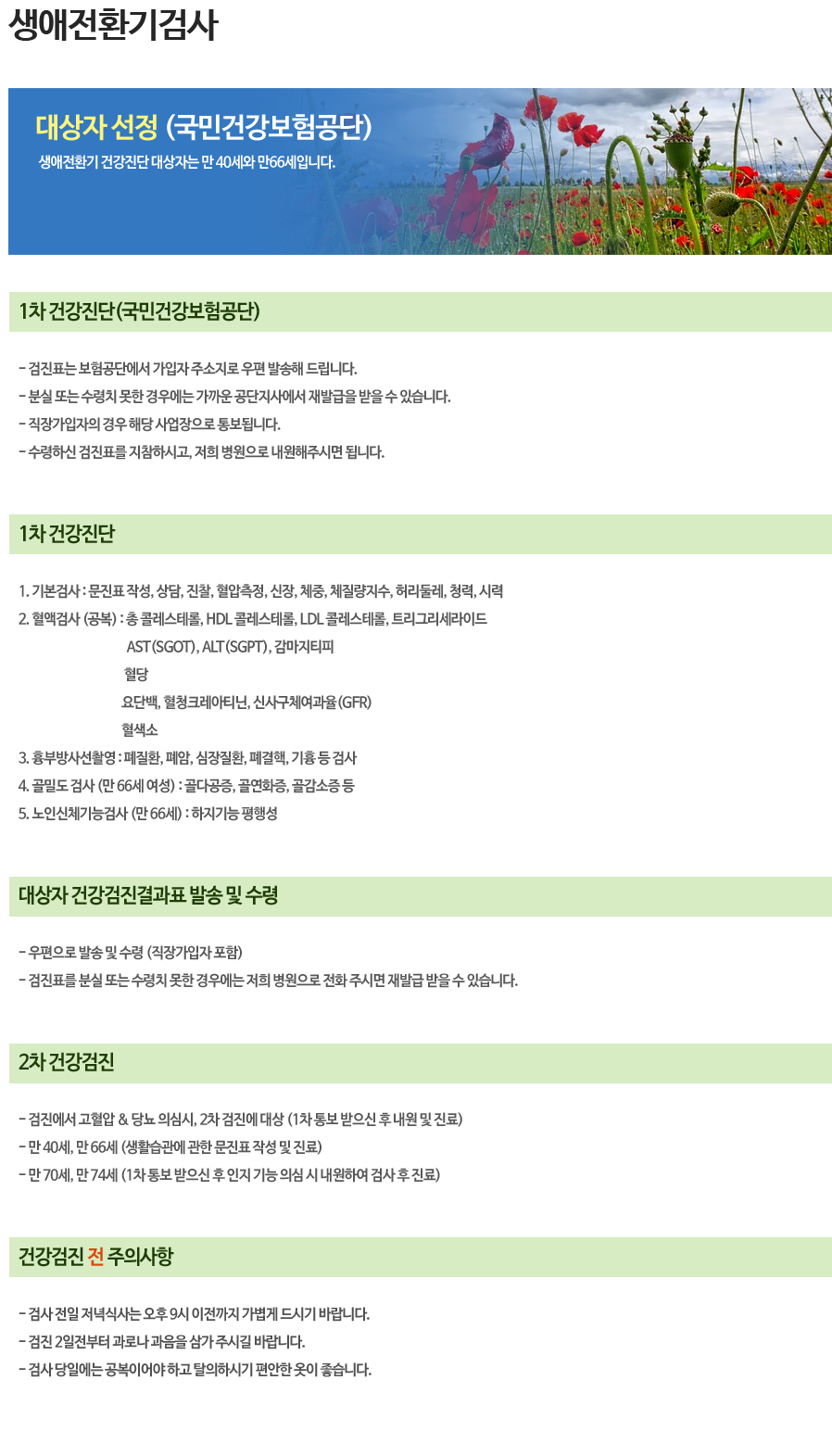 생애전환기검사

대상자 선정 (국민건강보험공단)
생애전환기 건강진단 대상자는 만 40세와 만66세입니다.

1차 건강진단(국민건강보험공단)

- 검진표는 보험공단에서 가입자 주소지로 우편 발송해 드립니다.
- 분실 또는 수령치 못한 경우에는 가까운 공단지사에서 재발급을 받을 수 있습니다.
- 직장가입자의 경우 해당 사업장으로 통보됩니다.
- 수령하신 검진표를 지참하시고, 저희 병원으로 내원해주시면 됩니다.

1차 건강진단

1. 기본검사 : 문진표 작성, 상담, 진찰, 혈압측정, 신장, 체중, 체질량지수, 허리둘레, 청력, 시력
2. 혈액검사 (공복) : 총 콜레스테롤, HDL 콜레스테롤, LDL 콜레스테롤, 트리그리세라이드
AST(SGOT), ALT(SGPT), 감마지티피
혈당
요단백, 혈청크레아티닌, 신사구체여과율(GFR)
혈색소
3. 흉부방사선촬영 : 폐질환, 폐암, 심장질환, 폐결핵, 기흉 등 검사
4. 골밀도 검사 (만 66세 여성) : 골다공증, 골연화증, 골감소증 등
5. 노인신체기능검사 (만 66세) : 하지기능 평행성

대상자 건강검진결과표 발송 및 수령

- 우편으로 발송 및 수령 (직장가입자 포함)
- 검진표를 분실 또는 수령치 못한 경우에는 저희 병원으로 전화 주시면 재발급 받을 수 있습니다.

2차 건강검진

- 검진에서 고혈압 & 당뇨 의심시, 2차 검진에 대상 (1차 통보 받으신 후 내원 및 진료)
- 만 40세, 만 66세 (생활습관에 관한 문진표 작성 및 진료)
- 만 70세, 만 74세 (1차 통보 받으신 후 인지 기능 의심 시 내원하여 검사 후 진료)

건강검진 전 주의사항

- 검사 전일 저녁식사는 오후 9시 이전까지 가볍게 드시기 바랍니다.
- 검진 2일전부터 과로나 과음을 삼가 주시길 바랍니다.
- 검사 당일에는 공복이어야 하고 탈의하시기 편안한 옷이 좋습니다.